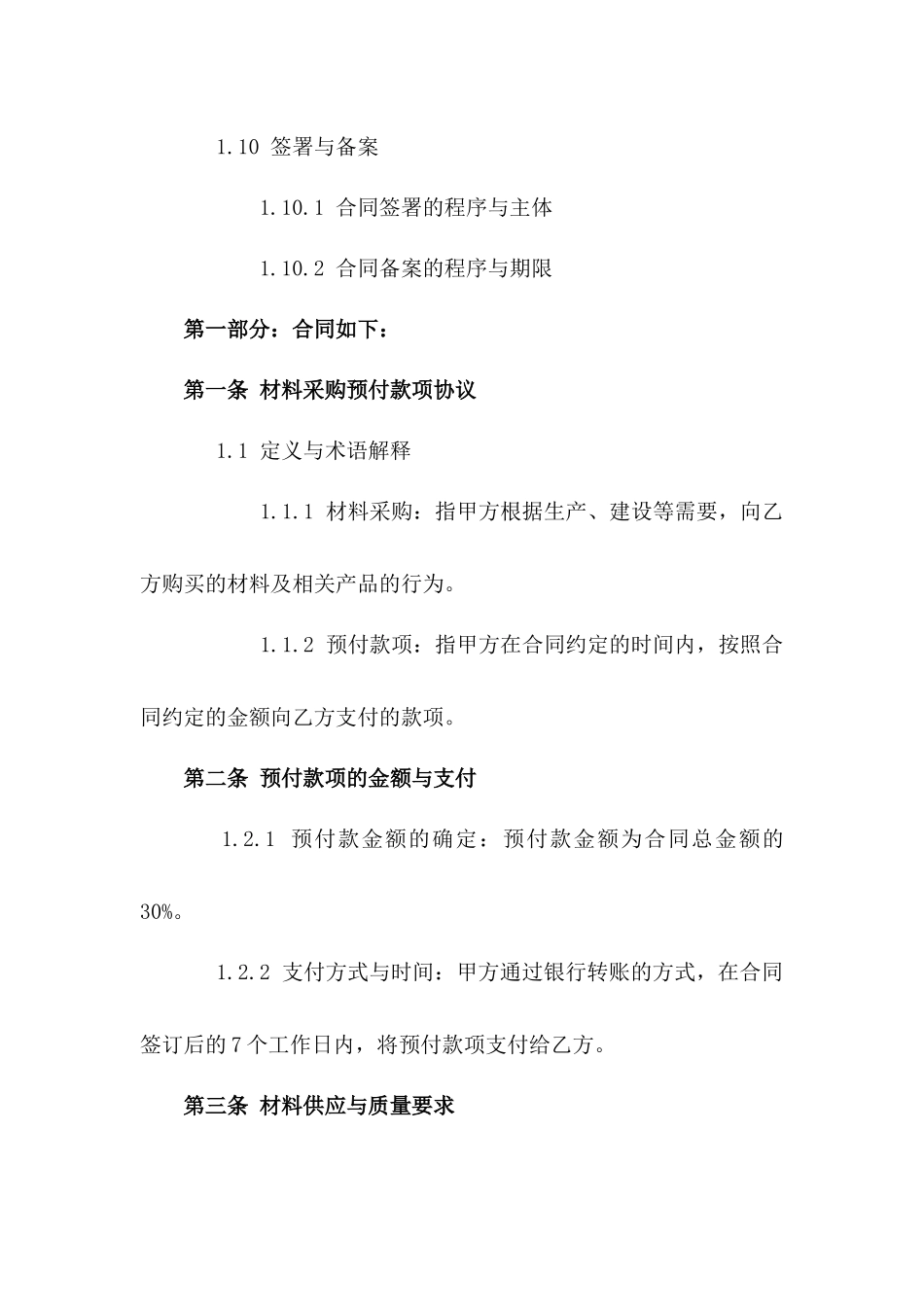 1.10 签署与备案

1.10.1 合同签署的程序与主体

1.10.2 合同备案的程序与期限

第一部分：合同如下：

第一条 材料采购预付款项协议

1.1 定义与术语解释

1.1.1 材料采购：指甲方根据生产、建设等需要，向乙方购买的材料及相关产品的行为。

1.1.2 预付款项：指甲方在合同约定的时间内，按照合同约定的金额向乙方支付的款项。

第二条 预付款项的金额与支付

1.2.1 预付款金额的确定：预付款金额为合同总金额的30%。

1.2.2 支付方式与时间：甲方通过银行转账的方式，在合同签订后的7个工作日内，将预付款项支付给乙方。

第三条 材料供应与质量要求